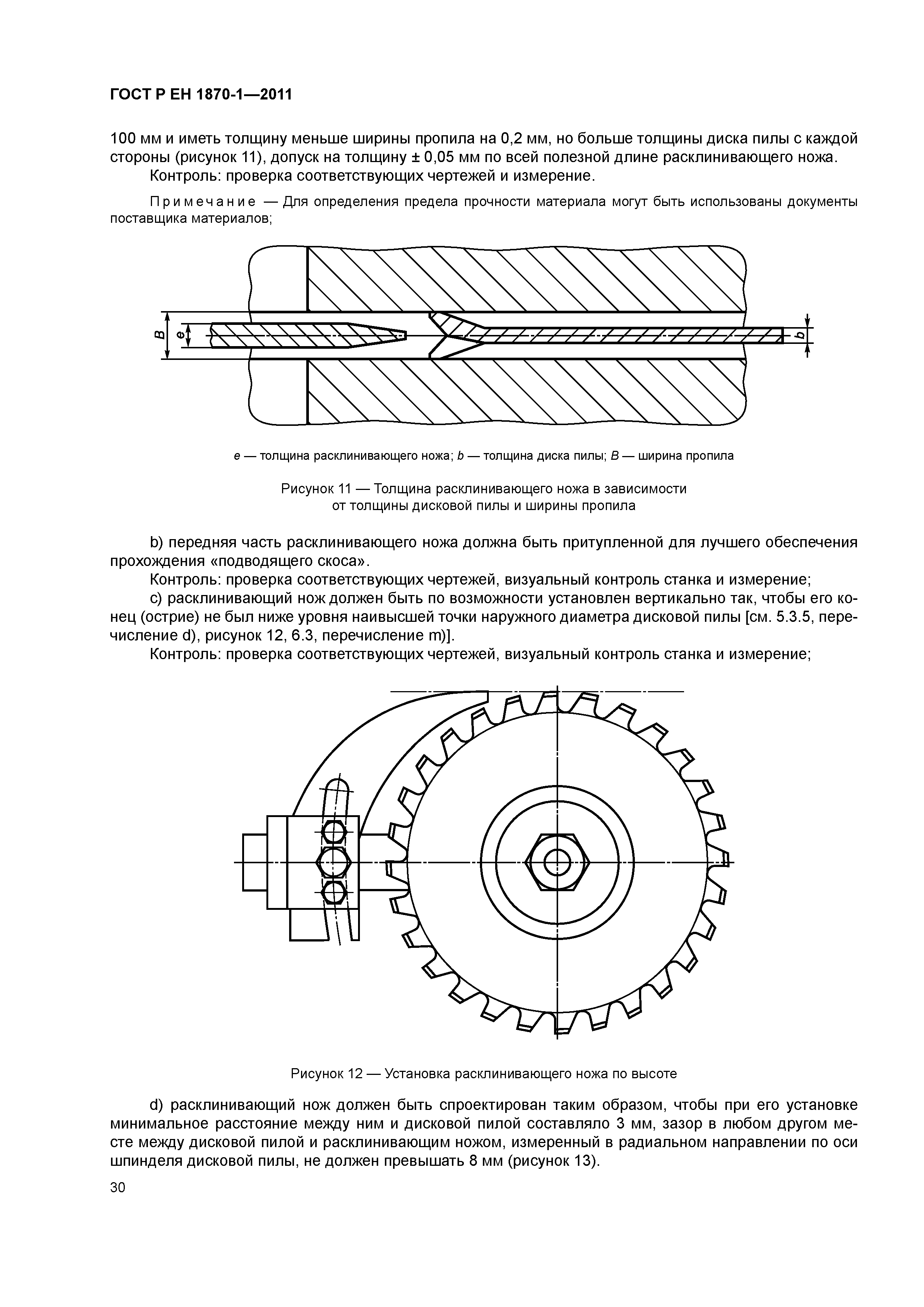 ГОСТ Р ЕН 1870-1—2011

100 мм и иметь толщину меньше ширины пропила на 0,2 мм, но больше толщины диска пилы с каждой стороны (рисунок 11), допуск на толщину ± 0,05 мм по всей полезной длине расклинивающего ножа.

Контроль: проверка соответствующих чертежей и измерение.

Примечание — Для определения предела прочности материала могут быть использованы документы поставщика материалов;

B

e

b

e — толщина расклинивающего ножа; b — толщина диска пилы; B — ширина пропила

Рисунок 11 — Толщина расклинивающего ножа в зависимости от толщины дисковой пилы и ширины пропила

b) передняя часть расклинивающего ножа должна быть притупленной для лучшего обеспечения прохождения «подводящего скоса».

Контроль: проверка соответствующих чертежей, визуальный контроль станка и измерение;

c) расклинивающий нож должен быть по возможности установлен вертикально так, чтобы его конец (острие) не был ниже уровня наивысшей точки наружного диаметра дисковой пилы [см. 5.3.5, перечисление d), рисунок 12, 6.3, перечисление m)].

Контроль: проверка соответствующих чертежей, визуальный контроль станка и измерение;

Рисунок 12 — Установка расклинивающего ножа по высоте

d) расклинивающий нож должен быть спроектирован таким образом, чтобы при его установке минимальное расстояние между ним и дисковой пилой составляло 3 мм, зазор в любом другом месте между дисковой пилой и расклинивающим ножом, измеренный в радиальном направлении по оси шпинделя дисковой пилы, не должен превышать 8 мм (рисунок 13).

30